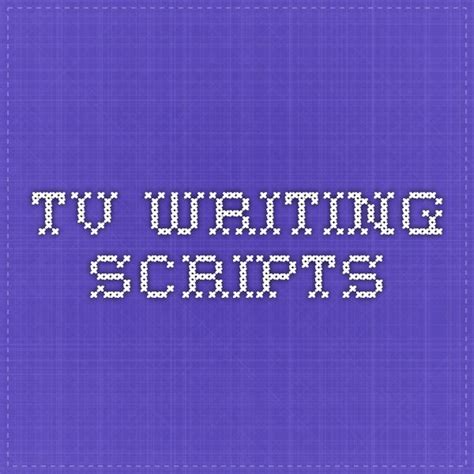 TV WRITING
SCRIPTS